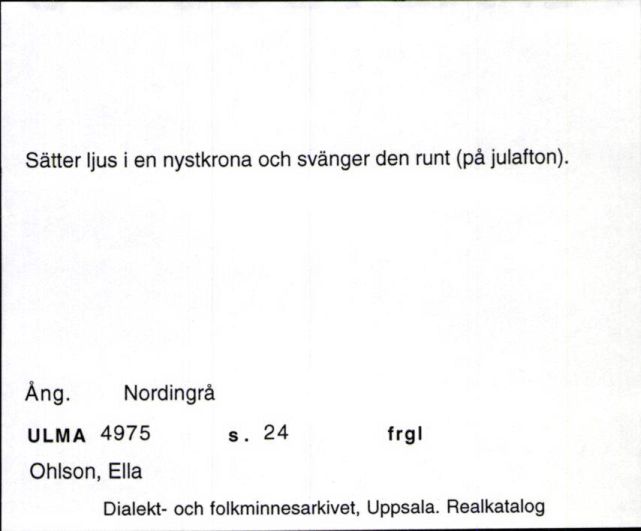 Sätter ljus i en nystkrona och svänger den runt (på julafton).

Ång. Nordingrå

ULMA 4975 s. 24 frgl

Ohlson, Ella

Dialekt- och folkminnesarkivet, Uppsala. Realkatalog